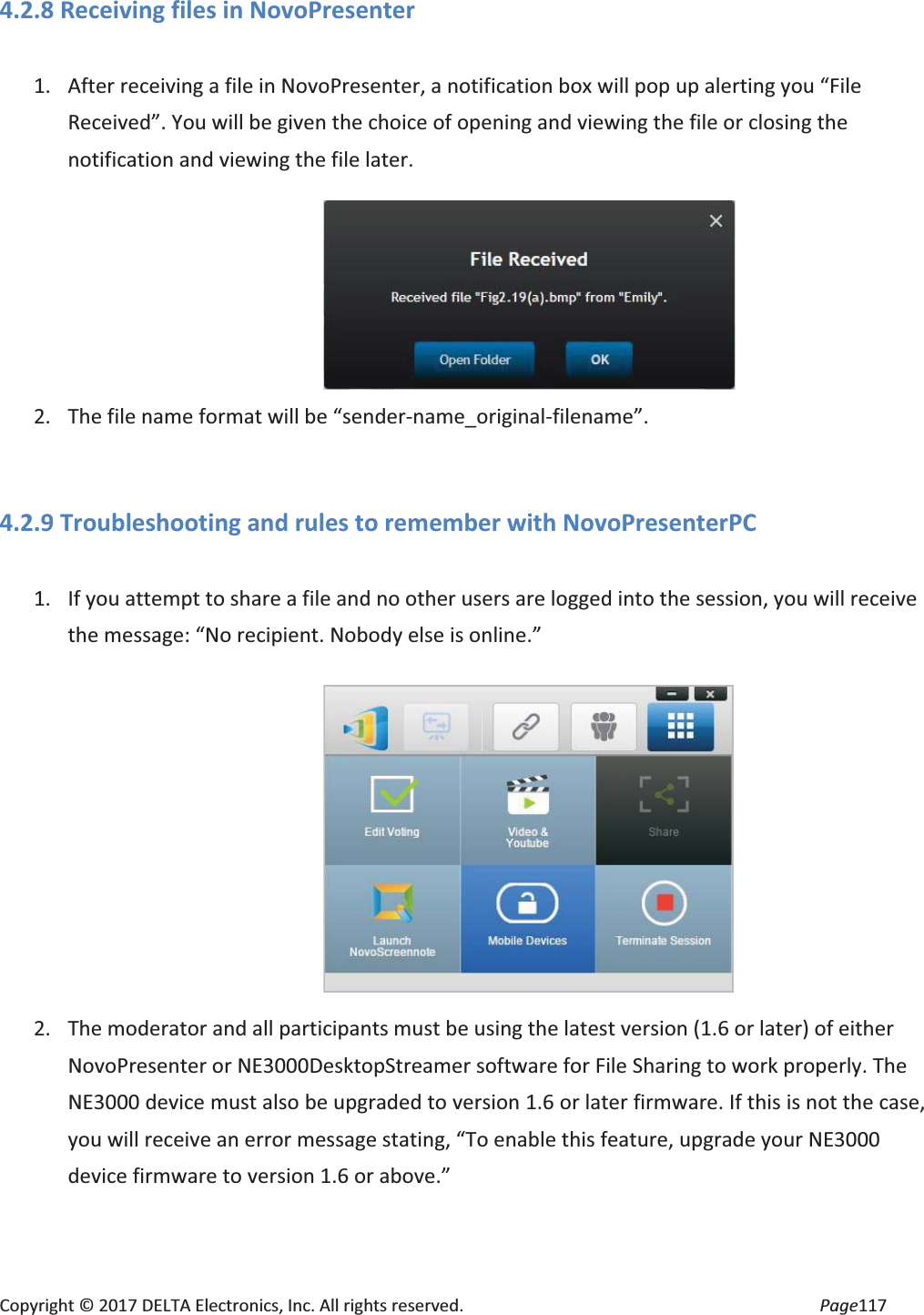 4.2.8 Receiving files in NovoPresenter

1. After receiving a file in NovoPresenter, a notification box will pop up alerting you “File Received”. You will be given the choice of opening and viewing the file or closing the notification and viewing the file later.

File Received

Received file "Fig2.19(a).bmp" from "Emily".

Open Folder

OK

2. The file name format will be “sender-name_original-filename”.

4.2.9 Troubleshooting and rules to remember with NovoPresenterPC

1. If you attempt to share a file and no other users are logged into the session, you will receive the message: “No recipient. Nobody else is online.”

Edit Voting

Video & Youtube

Share

Launch NovoScreennote

Mobile Devices

Terminate Session

2. The moderator and all participants must be using the latest version (1.6 or later) of either NovoPresenter or NE3000DesktopStreamer software for File Sharing to work properly. The NE3000 device must also be upgraded to version 1.6 or later firmware. If this is not the case, you will receive an error message stating, “To enable this feature, upgrade your NE3000 device firmware to version 1.6 or above.”

Copyright © 2017 DELTA Electronics, Inc. All rights reserved.

Page117